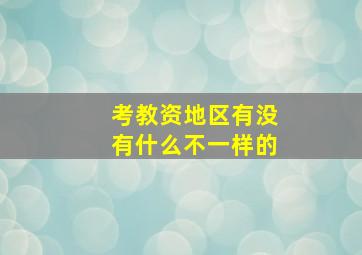 考教资地区有没有什么不一样的